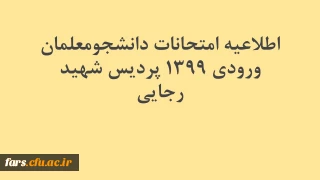 اطلاعیه امتحانات دانشجومعلمان ورودی ۱۳۹۹ پردیس شهید رجایی

fars.cfu.ac.ir